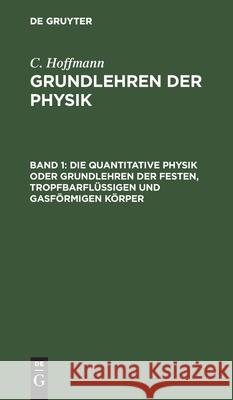 DE GRUYTER

C. Hoffmann
GRUNDLEHREN DER PHYSIK

BAND 1: DIE QUANTITATIVE PHYSIK ODER GRUNDLEHREN DER FESTEN, TROPFBARFLÜSSIGEN UND GASFÖRMIGEN KÖRPER

DE G

Kraina Książek